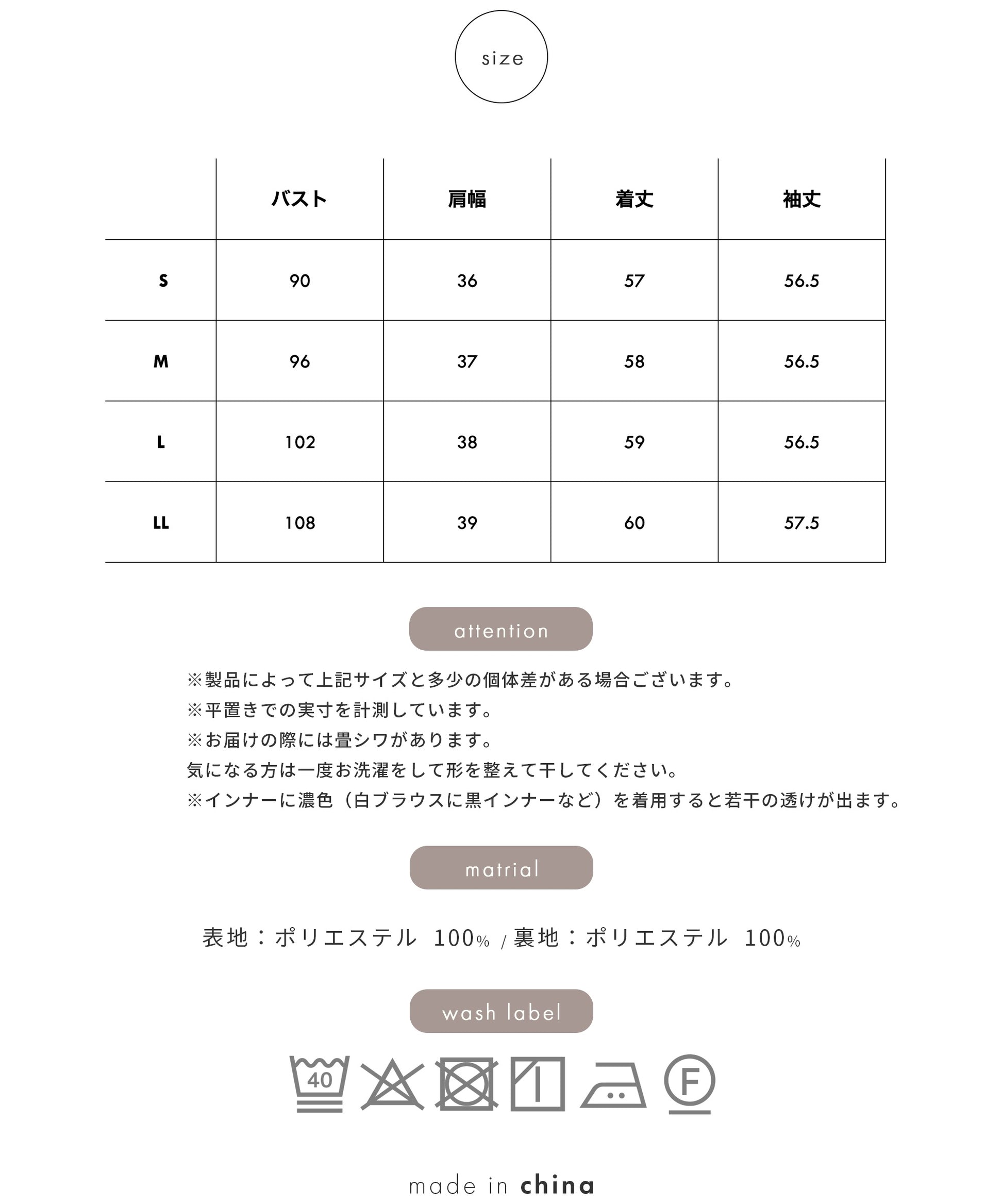 size

|  | バスト | 肩幅 | 着丈 | 袖丈 |
|---|---|---|---|---|
| S | 90 | 36 | 57 | 56.5 |
| M | 96 | 37 | 58 | 56.5 |
| L | 102 | 38 | 59 | 56.5 |
| LL | 108 | 39 | 60 | 57.5 |

attention

※製品によって上記サイズと多少の個体差がある場合ございます。
※平置きでの実寸を計測しています。
※お届けの際には畳シワがあります。
気になる方は一度お洗濯をして形を整えて干してください。
※インナーに濃色（白ブラウスに黒インナーなど）を着用すると若干の透けが出ます。

matrial

表地：ポリエステル 100% / 裏地：ポリエステル 100%

wash label

40

F

made in china